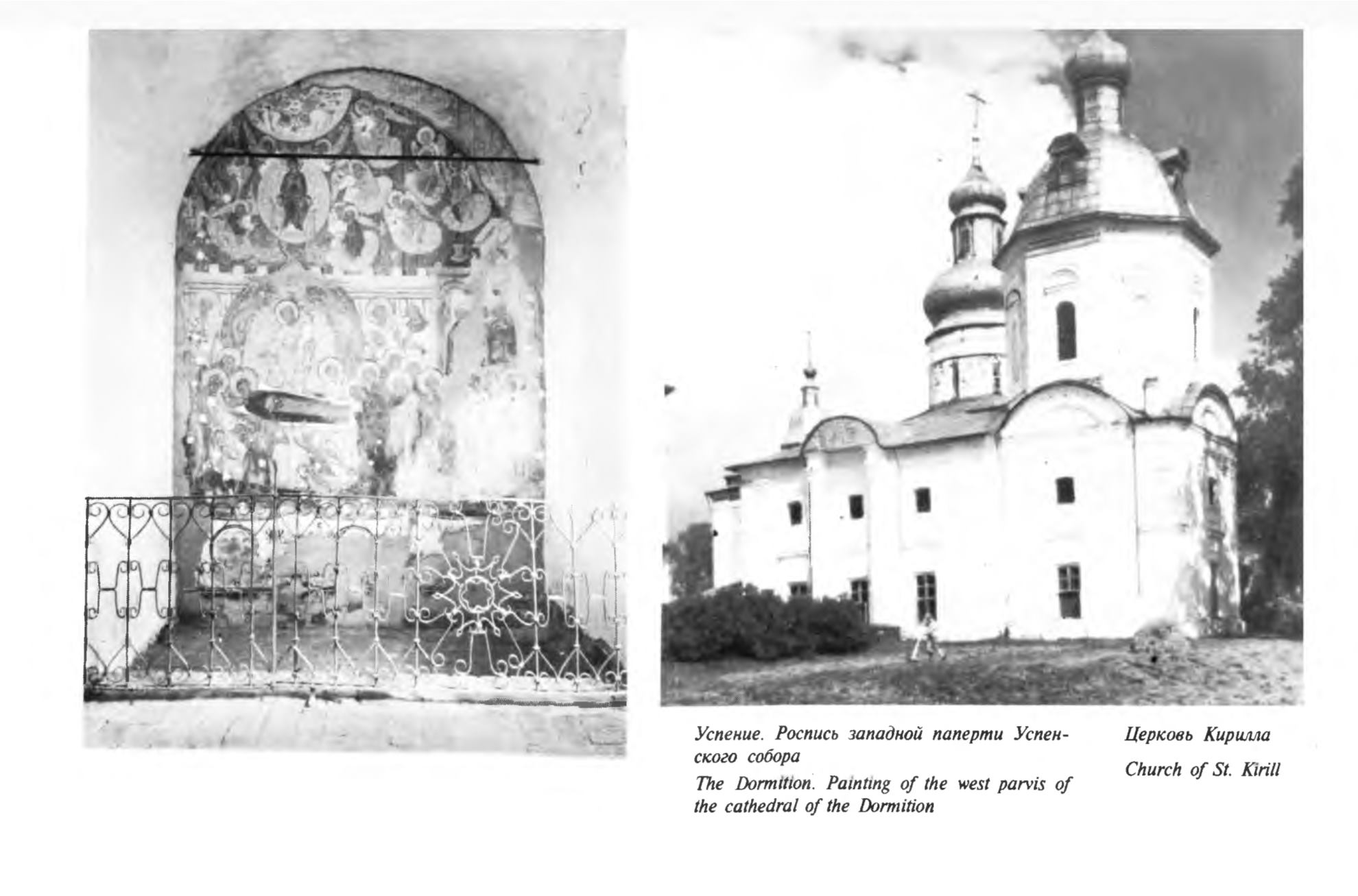 Успение. Роспись западной паперти Успенского собора

The Dormition. Painting of the west parvis of the cathedral of the Dormition

Церковь Кирилла

Church of St. Kirill